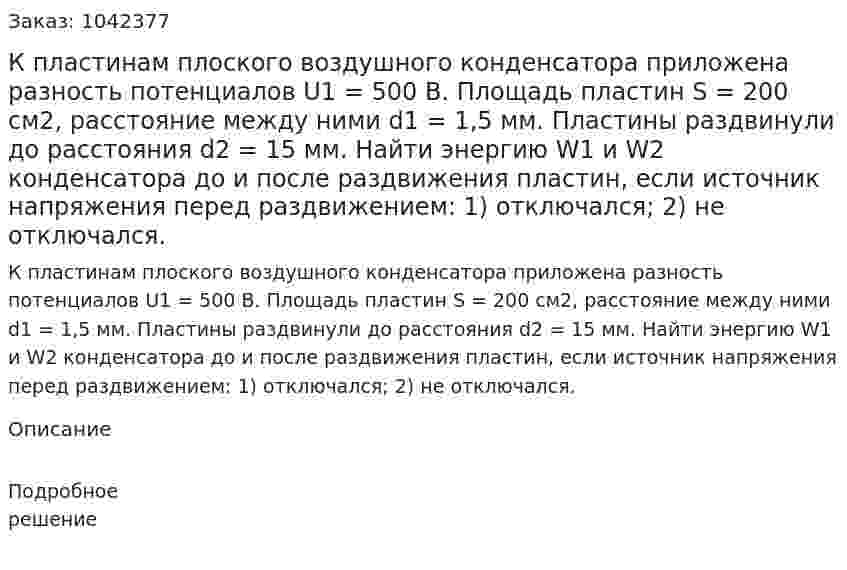 Заказ: 1042377

К пластинам плоского воздушного конденсатора приложена разность потенциалов U1 = 500 В. Площадь пластин S = 200 см2, расстояние между ними d1 = 1,5 мм. Пластины раздвинули до расстояния d2 = 15 мм. Найти энергию W1 и W2 конденсатора до и после раздвижения пластин, если источник напряжения перед раздвижением: 1) отключался; 2) не отключался.

К пластинам плоского воздушного конденсатора приложена разность потенциалов U1 = 500 В. Площадь пластин S = 200 см2, расстояние между ними d1 = 1,5 мм. Пластины раздвинули до расстояния d2 = 15 мм. Найти энергию W1 и W2 конденсатора до и после раздвижения пластин, если источник напряжения перед раздвижением: 1) отключался; 2) не отключался.

Описание

Подробное решение